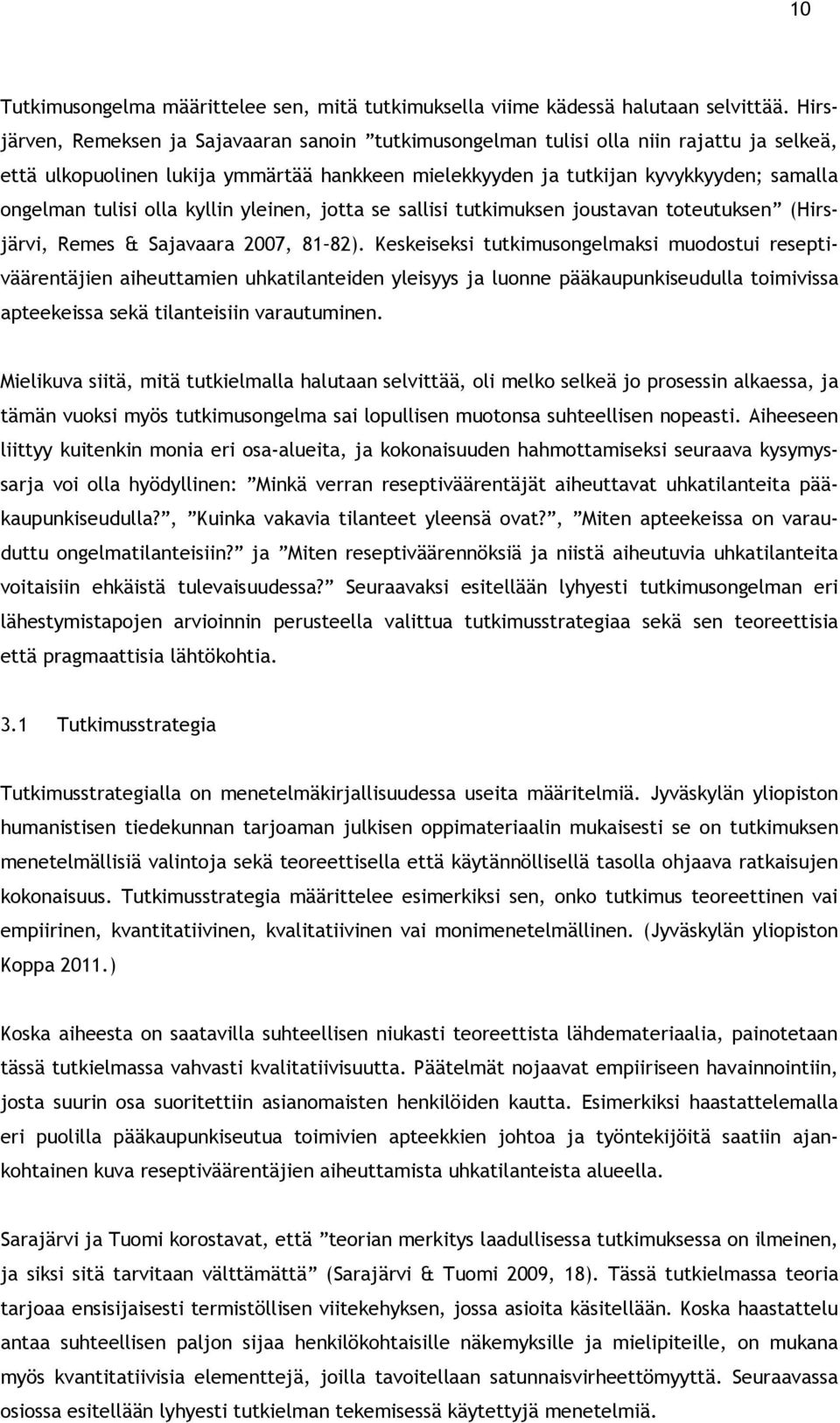 10

Tutkimusongelma määrittelee sen, mitä tutkimuksella viime kädessä halutaan selvittää. Hirsjärven, Remeksen ja Sajavaaran sanoin ”tutkimusongelman tulisi olla niin rajattu ja selkeä, että ulkopuolinen lukija ymmärtää hankkeen mielekkyyden ja tutkijan kyvykkyyden; samalla ongelman tulisi olla kyllin yleinen, jotta se sallisi tutkimuksen joustavan toteutuksen” (Hirsjärvi, Remes & Sajavaara 2007, 81–82). Keskeiseksi tutkimusongelmaksi muodostui reseptiväärentäjien aiheuttamien uhkatilanteiden yleisyys ja luonne pääkaupunkiseudulla toimivissa apteekeissa sekä tilanteisiin varautuminen.

Mielikuva siitä, mitä tutkielmalla halutaan selvittää, oli melko selkeä jo prosessin alkaessa, ja tämän vuoksi myös tutkimusongelma sai lopullisen muotonsa suhteellisen nopeasti. Aiheeseen liittyy kuitenkin monia eri osa-alueita, ja kokonaisuuden hahmottamiseksi seuraava kysymyssarja voi olla hyödyllinen: ”Minkä verran reseptiväärentäjät aiheuttavat uhkatilanteita pääkaupunkiseudulla?”, ”Kuinka vakavia tilanteet yleensä ovat?”, ”Miten apteekeissa on varauduttu ongelmatilanteisiin?” ja ”Miten reseptiväärennöksiä ja niistä aiheutuvia uhkatilanteita voitaisiin ehkäistä tulevaisuudessa?” Seuraavaksi esitellään lyhyesti tutkimusongelman eri lähestymistapojen arvioinnin perusteella valittua tutkimusstrategiaa sekä sen teoreettisia että pragmaattisia lähtökohtia.

3.1 Tutkimusstrategia

Tutkimusstrategialla on menetelmäkirjallisuudessa useita määritelmiä. Jyväskylän yliopiston humanistisen tiedekunnan tarjoaman julkisen oppimateriaalin mukaisesti se on tutkimuksen menetelmällisiä valintoja sekä teoreettisella että käytännöllisellä tasolla ohjaava ratkaisujen kokonaisuus. Tutkimusstrategia määrittelee esimerkiksi sen, onko tutkimus teoreettinen vai empiirinen, kvantitatiivinen, kvalitatiivinen vai monimenetelmällinen. (Jyväskylän yliopiston Koppa 2011.)

Koska aiheesta on saatavilla suhteellisen niukasti teoreettista lähdemateriaalia, painotetaan tässä tutkielmassa vahvasti kvalitatiivisuutta. Päätelmät nojaavat empiiriseen havainnointiin, josta suurin osa suoritettiin asianomaisten henkilöiden kautta. Esimerkiksi haastattelemalla eri puolilla pääkaupunkiseutua toimivien apteekkien johtoa ja työntekijöitä saatiin ajankohtainen kuva reseptiväärentäjien aiheuttamista uhkatilanteista alueella.

Sarajärvi ja Tuomi korostavat, että ”teorian merkitys laadullisessa tutkimuksessa on ilmeinen, ja siksi sitä tarvitaan välttämättä” (Sarajärvi & Tuomi 2009, 18). Tässä tutkielmassa teoria tarjoaa ensisijaisesti termistöllisen viitekehyksen, jossa asioita käsitellään. Koska haastattelu antaa suhteellisen paljon sijaa henkilökohtaisille näkemyksille ja mielipiteille, on mukana myös kvantitatiivisia elementtejä, joilla tavoitellaan satunnaisvirheettömyyttä. Seuraavassa osiossa esitellään lyhyesti tutkielman tekemisessä käytettyjä menetelmiä.